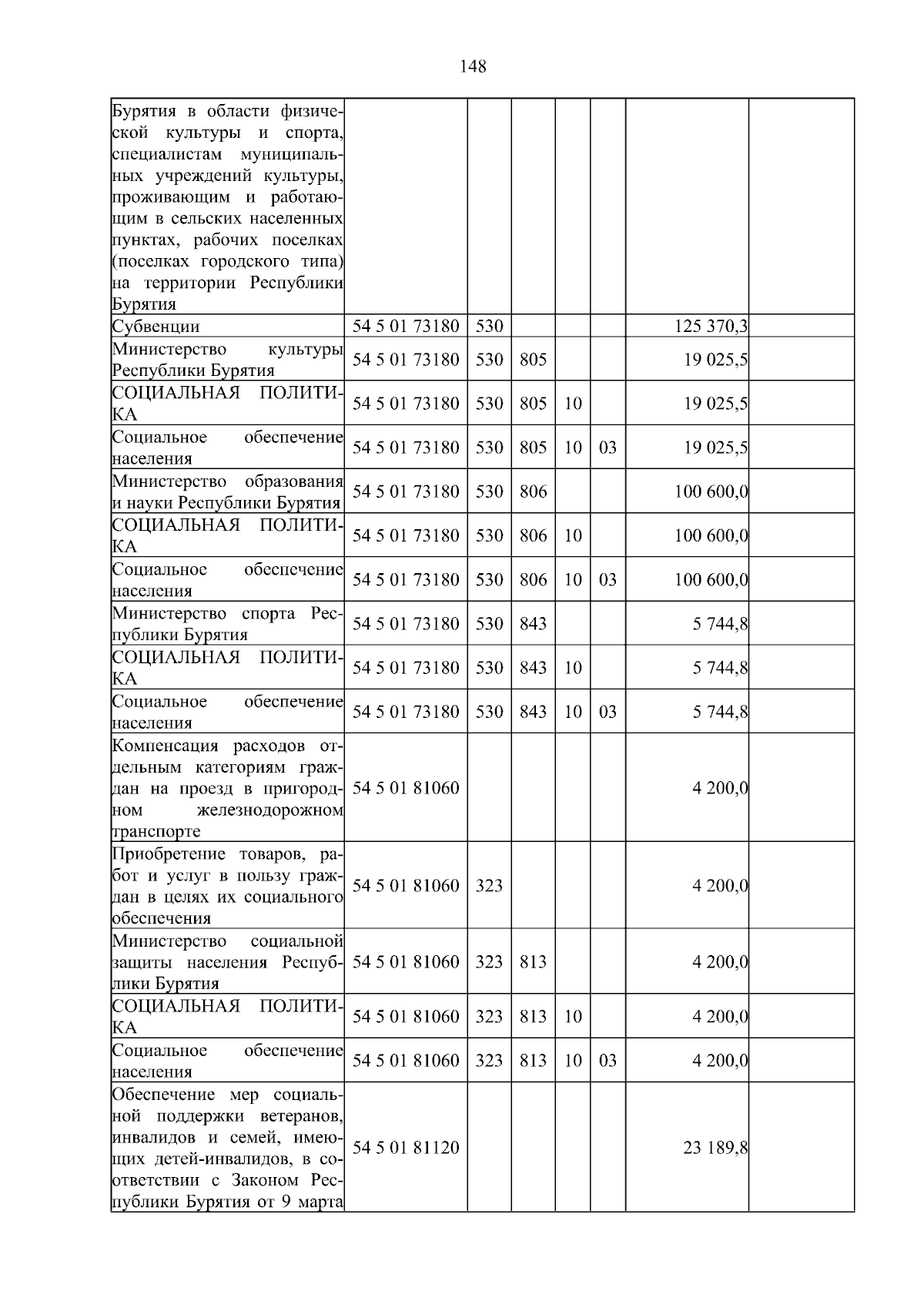 148

| Бурятия в области физической культуры и спорта, специалистам муниципальных учреждений культуры, проживающим и работающим в сельских населенных пунктах, рабочих поселках (поселках городского типа) на территории Республики Бурятия | | | | | | | |
|---|---|---|---|---|---|---|---|
| Субвенции | 54 5 01 73180 | 530 | | | | 125 370,3 | |
| Министерство культуры Республики Бурятия | 54 5 01 73180 | 530 | 805 | | | 19 025,5 | |
| СОЦИАЛЬНАЯ ПОЛИТИКА | 54 5 01 73180 | 530 | 805 | 10 | | 19 025,5 | |
| Социальное обеспечение населения | 54 5 01 73180 | 530 | 805 | 10 | 03 | 19 025,5 | |
| Министерство образования и науки Республики Бурятия | 54 5 01 73180 | 530 | 806 | | | 100 600,0 | |
| СОЦИАЛЬНАЯ ПОЛИТИКА | 54 5 01 73180 | 530 | 806 | 10 | | 100 600,0 | |
| Социальное обеспечение населения | 54 5 01 73180 | 530 | 806 | 10 | 03 | 100 600,0 | |
| Министерство спорта Республики Бурятия | 54 5 01 73180 | 530 | 843 | | | 5 744,8 | |
| СОЦИАЛЬНАЯ ПОЛИТИКА | 54 5 01 73180 | 530 | 843 | 10 | | 5 744,8 | |
| Социальное обеспечение населения | 54 5 01 73180 | 530 | 843 | 10 | 03 | 5 744,8 | |
| Компенсация расходов отдельным категориям граждан на проезд в пригородном железнодорожном транспорте | 54 5 01 81060 | | | | | 4 200,0 | |
| Приобретение товаров, работ и услуг в пользу граждан в целях их социального обеспечения | 54 5 01 81060 | 323 | | | | 4 200,0 | |
| Министерство социальной защиты населения Республики Бурятия | 54 5 01 81060 | 323 | 813 | | | 4 200,0 | |
| СОЦИАЛЬНАЯ ПОЛИТИКА | 54 5 01 81060 | 323 | 813 | 10 | | 4 200,0 | |
| Социальное обеспечение населения | 54 5 01 81060 | 323 | 813 | 10 | 03 | 4 200,0 | |
| Обеспечение мер социальной поддержки ветеранов, инвалидов и семей, имеющих детей-инвалидов, в соответствии с Законом Республики Бурятия от 9 марта | 54 5 01 81120 | | | | | 23 189,8 | |